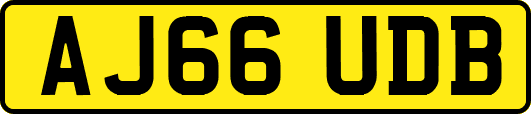 AJ66 UDB